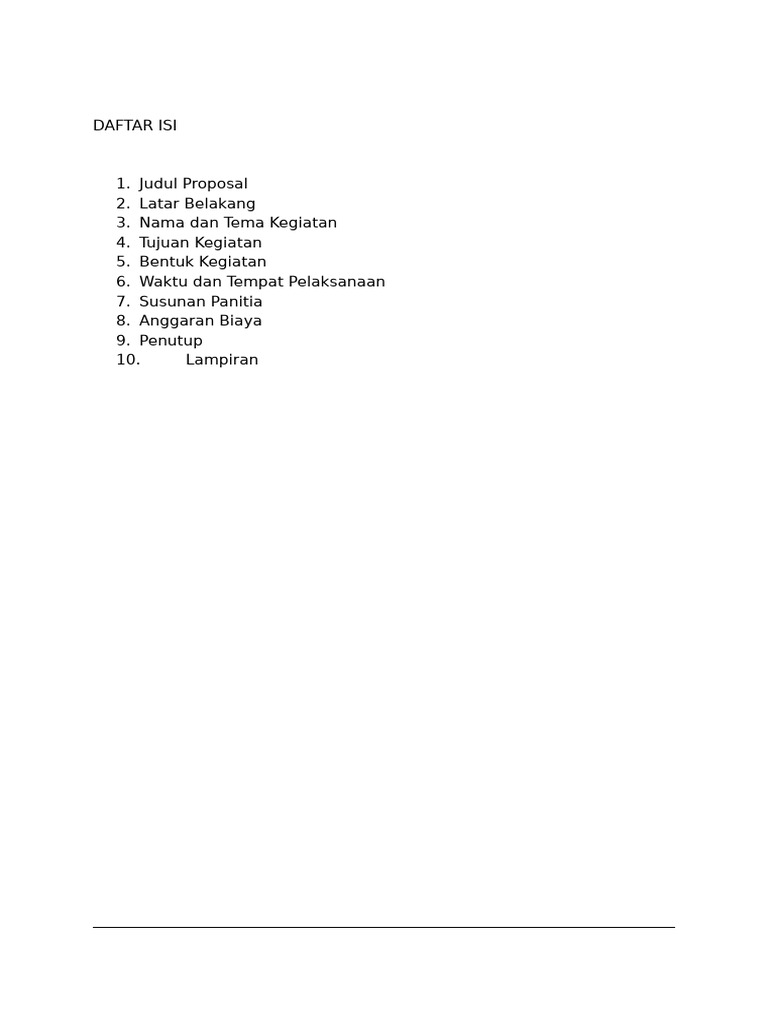 DAFTAR ISI

1. Judul Proposal
2. Latar Belakang
3. Nama dan Tema Kegiatan
4. Tujuan Kegiatan
5. Bentuk Kegiatan
6. Waktu dan Tempat Pelaksanaan
7. Susunan Panitia
8. Anggaran Biaya
9. Penutup
10. Lampiran